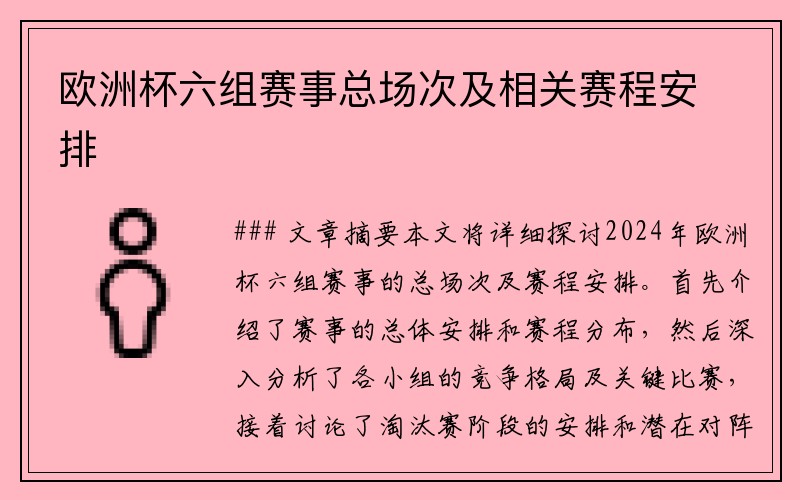 欧洲杯六组赛事总场次及相关赛程安排

### 文章摘要本文将详细探讨2024年欧洲杯六组赛事的总场次及赛程安排。首先介绍了赛事的总体安排和赛程分布，然后深入分析了各小组的竞争格局及关键比赛，接着讨论了淘汰赛阶段的安排和潜在对阵